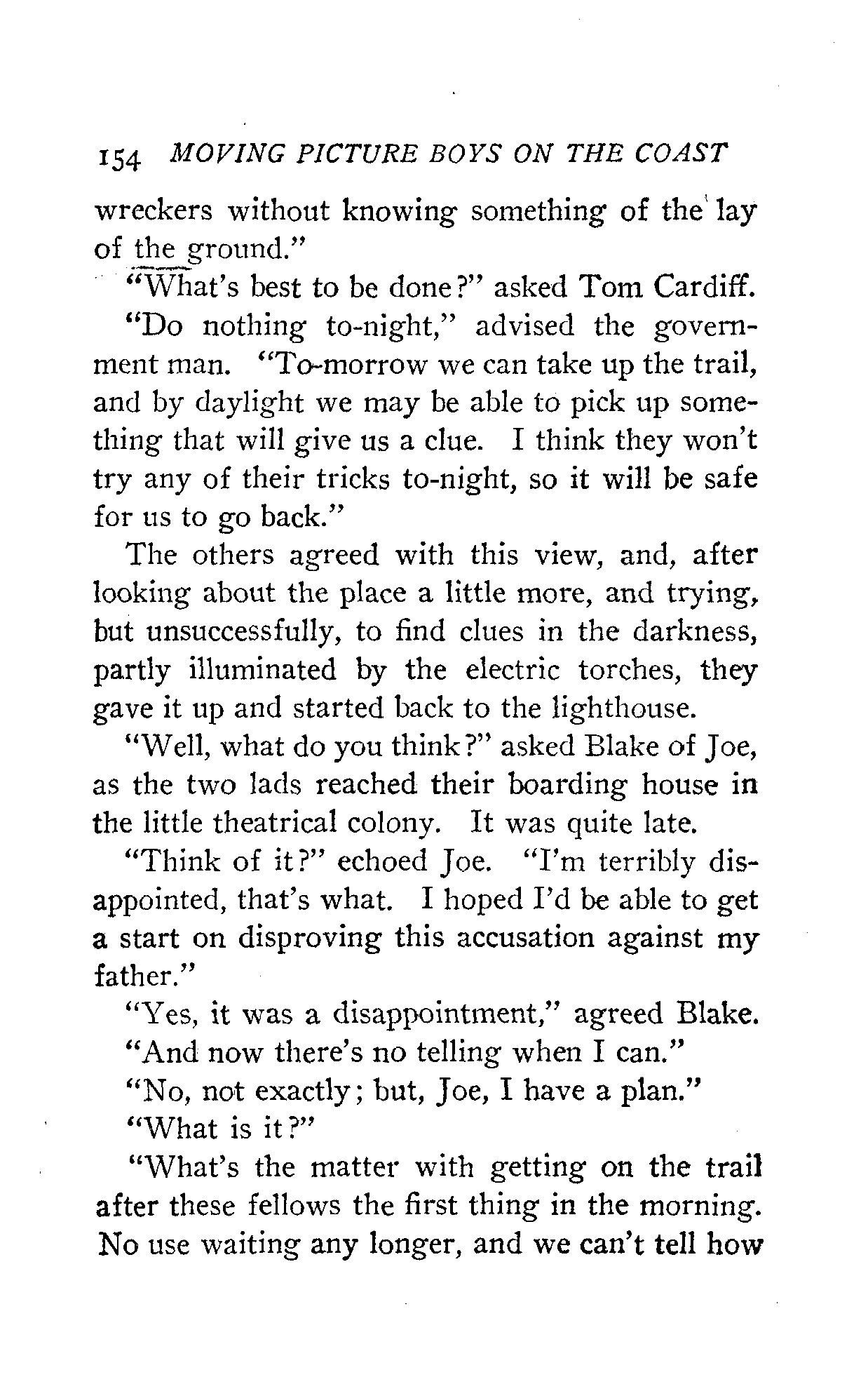 154 MOVING PICTURE BOYS ON THE COAST

wreckers without knowing something of the lay of the ground."

"What's best to be done?" asked Tom Cardiff.

"Do nothing to-night," advised the government man. "To-morrow we can take up the trail, and by daylight we may be able to pick up something that will give us a clue. I think they won't try any of their tricks to-night, so it will be safe for us to go back."

The others agreed with this view, and, after looking about the place a little more, and trying, but unsuccessfully, to find clues in the darkness, partly illuminated by the electric torches, they gave it up and started back to the lighthouse.

"Well, what do you think?" asked Blake of Joe, as the two lads reached their boarding house in the little theatrical colony. It was quite late.

"Think of it?" echoed Joe. "I'm terribly disappointed, that's what. I hoped I'd be able to get a start on disproving this accusation against my father."

"Yes, it was a disappointment," agreed Blake.

"And now there's no telling when I can."

"No, not exactly; but, Joe, I have a plan."

"What is it?"

"What's the matter with getting on the trail after these fellows the first thing in the morning. No use waiting any longer, and we can't tell how